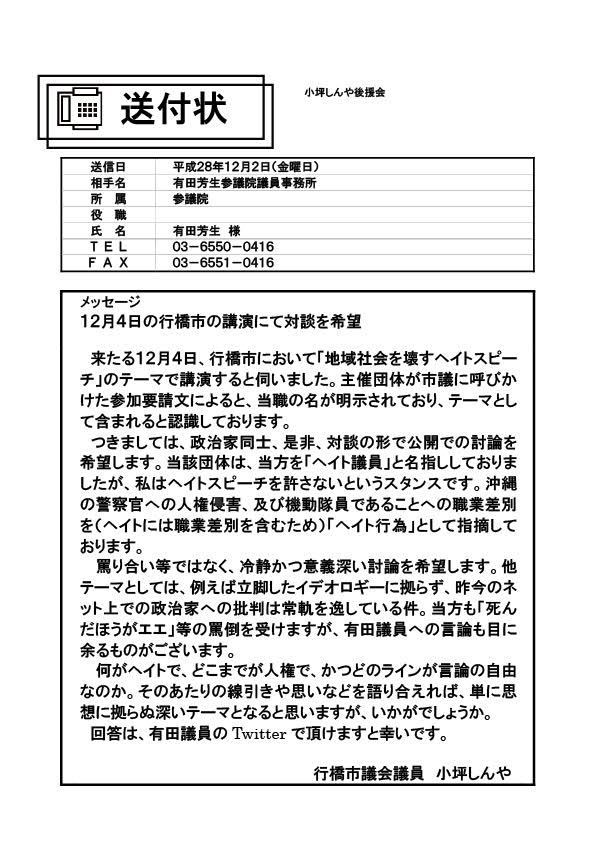 送付状

小坪しんや後援会

| 送信日 | 平成28年12月2日(金曜日) |
|---|---|
| 相手名 | 有田芳生参議院議員事務所 |
| 所　属 | 参議院 |
| 役　職 | |
| 氏　名 | 有田芳生　様 |
| ＴＥＬ | 03－6550－0416 |
| ＦＡＸ | 03－6551－0416 |

メッセージ
12月4日の行橋市の講演にて対談を希望

来たる12月4日、行橋市において「地域社会を壊すヘイトスピーチ」のテーマで講演すると伺いました。主催団体が市議に呼びかけた参加要請文によると、当職の名が明示されており、テーマとして含まれると認識しております。

つきましては、政治家同士、是非、対談の形で公開での討論を希望します。当該団体は、当方を「ヘイト議員」と名指ししておりましたが、私はヘイトスピーチを許さないというスタンスです。沖縄の警察官への人権侵害、及び機動隊員であることへの職業差別を(ヘイトには職業差別を含むため)「ヘイト行為」として指摘しております。

罵り合い等ではなく、冷静かつ意義深い討論を希望します。他テーマとしては、例えば立脚したイデオロギーに拠らず、昨今のネット上での政治家への批判は常軌を逸している件。当方も「死んだほうがエエ」等の罵倒を受けますが、有田議員への言論も目に余るものがございます。

何がヘイトで、どこまでが人権で、かつどのラインが言論の自由なのか。そのあたりの線引きや思いなどを語り合えれば、単に思想に拠らぬ深いテーマとなると思いますが、いかがでしょうか。

回答は、有田議員の Twitter で頂けますと幸いです。

行橋市議会議員　小坪しんや